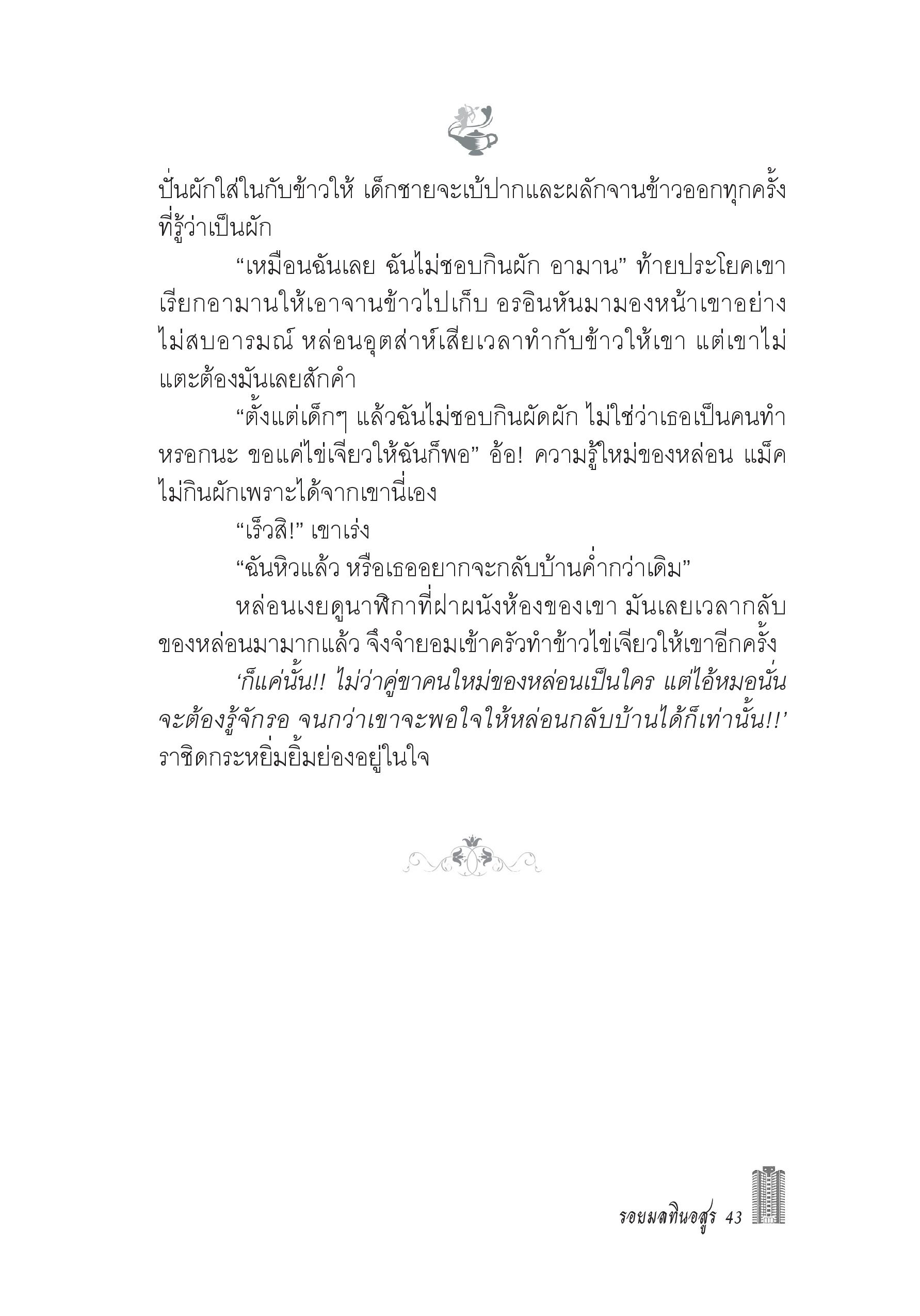 ปั่นผักใส่ในกับข้าวให้ เด็กชายจะเบ้ปากและผลักจานข้าวออกทุกครั้งที่รู้ว่าเป็นผัก

“เหมือนฉันเลย ฉันไม่ชอบกินผัก อามาน” ท้ายประโยคเขาเรียกอามานให้เอาจานข้าวไปเก็บ อรอินหันมามองหน้าเขาอย่างไม่สบอารมณ์ หล่อนอุตส่าห์เสียเวลาทำกับข้าวให้เขา แต่เขาไม่แตะต้องมันเลยสักคำ

“ตั้งแต่เด็กๆ แล้วฉันไม่ชอบกินผัดผัก ไม่ใช่ว่าเธอเป็นคนทำหรอกนะ ขอแค่ไข่เจียวให้ฉันก็พอ” อ้อ! ความรู้ใหม่ของหล่อน แม็คไม่กินผักเพราะได้จากเขานี่เอง

“เร็วสิ!” เขาเร่ง

“ฉันหิวแล้ว หรือเธออยากจะกลับบ้านค่ำกว่าเดิม”

หล่อนเงยดูนาฬิกาที่ฝาผนังห้องของเขา มันเลยเวลากลับของหล่อนมามากแล้ว จึงจำยอมเข้าครัวทำข้าวไข่เจียวให้เขาอีกครั้ง

‘ก็แค่นั้น!! ไม่ว่าคู่ขาคนใหม่ของหล่อนเป็นใคร แต่ไอ้หมอนั่นจะต้องรู้จักรอ จนกว่าเขาจะพอใจให้หล่อนกลับบ้านได้ก็เท่านั้น!!’ ราชิดกระหยิ่มยิ้มย่องอยู่ในใจ

รอยมลทินอสูร 43